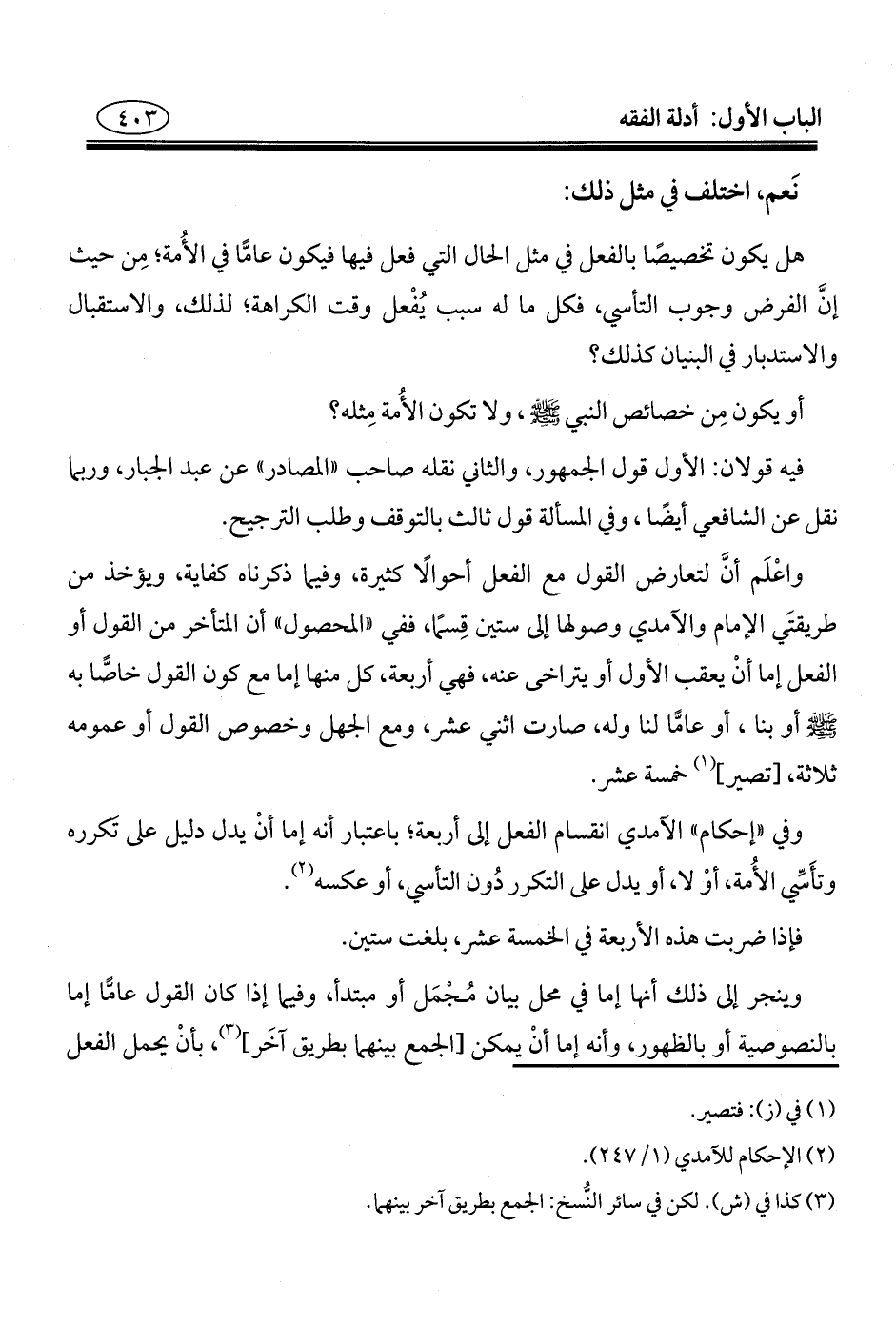 الباب الأول: أدلة الفقه ٤٠٣

نَعم، اختلف في مثل ذلك:

هل يكون تخصيصًا بالفعل في مثل الحال التي فعل فيها فيكون عامًّا في الأُمة؛ مِن حيث إنَّ الفرض وجوب التأسي، فكل ما له سبب يُفْعل وقت الكراهة؛ لذلك، والاستقبال والاستدبار في البنيان كذلك؟

أو يكون مِن خصائص النبي ﷺ، ولا تكون الأُمة مِثله؟

فيه قولان: الأول قول الجمهور، والثاني نقله صاحب «المصادر» عن عبد الجبار، وربما نقل عن الشافعي أيضًا، وفي المسألة قول ثالث بالتوقف وطلب الترجيح.

واعْلَم أنَّ لتعارض القول مع الفعل أحوالًا كثيرة، وفيما ذكرناه كفاية، ويؤخذ من طريقتَي الإمام والآمدي وصولها إلى ستين قِسمًا، ففي «المحصول» أن المتأخر من القول أو الفعل إما أنْ يعقب الأول أو يتراخى عنه، فهي أربعة، كل منها إما مع كون القول خاصًّا به ﷺ أو بنا، أو عامًّا لنا وله، صارت اثني عشر، ومع الجهل وخصوص القول أو عمومه ثلاثة، [تصير]$^{(١)}$ خمسة عشر.

وفي «إحكام» الآمدي انقسام الفعل إلى أربعة؛ باعتبار أنه إما أنْ يدل دليل على تَكرره وتأَسِّي الأُمة، أوْ لا، أو يدل على التكرر دُون التأسي، أو عكسه$^{(٢)}$.

فإذا ضربت هذه الأربعة في الخمسة عشر، بلغت ستين.

وينجر إلى ذلك أنها إما في محل بيان مُجْمَل أو مبتدأ، وفيما إذا كان القول عامًّا إما بالنصوصية أو بالظهور، وأنه إما أنْ يمكن [الجمع بينهما بطريق آخَر]$^{(٣)}$، بأنْ يحمل الفعل

(١) في (ز): فتصير.
(٢) الإحكام للآمدي (١/ ٢٤٧).
(٣) كذا في (ش). لكن في سائر النُّسخ: الجمع بطريق آخر بينهما.